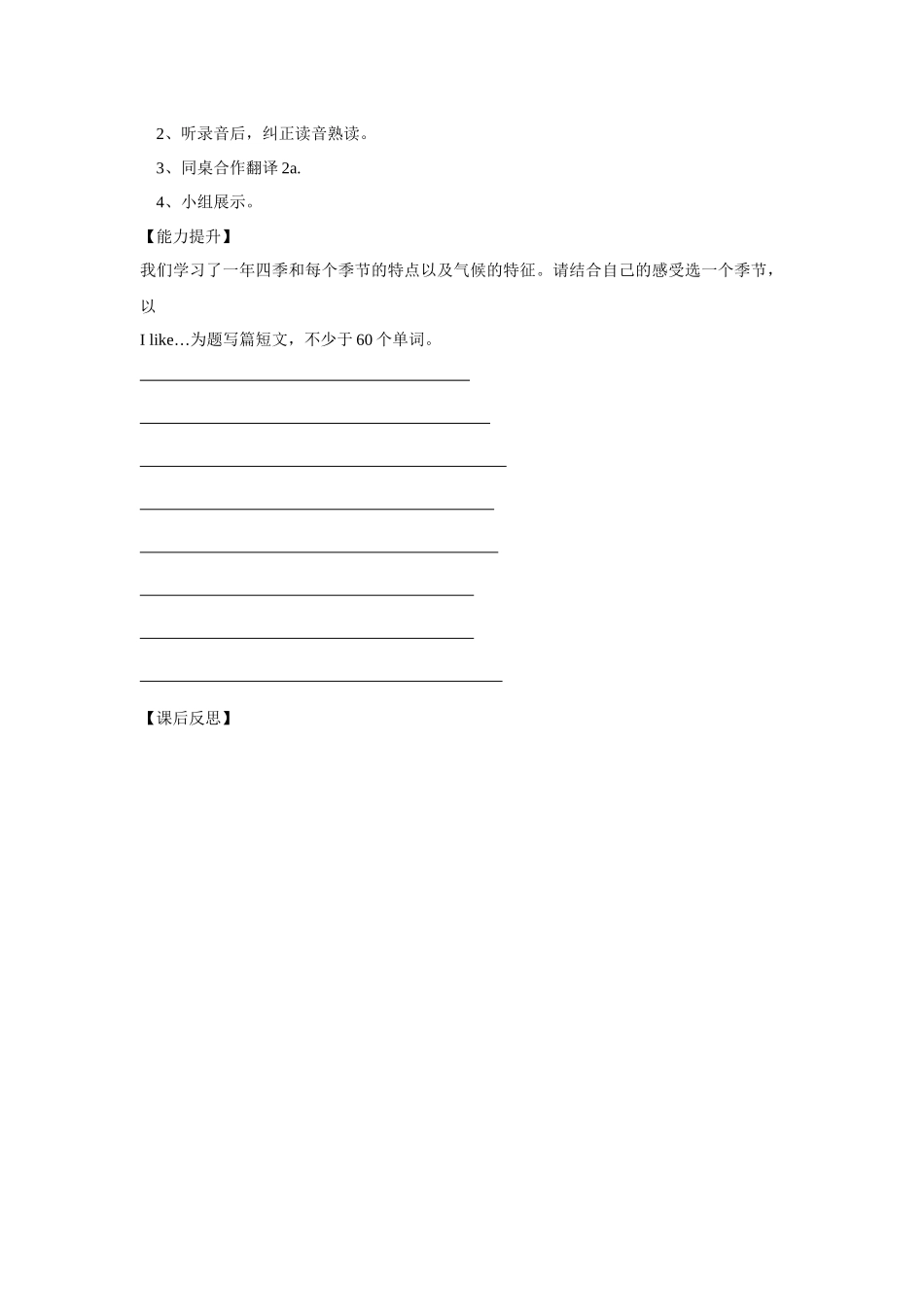 2、听录音后，纠正读音熟读。

3、同桌合作翻译 2a.

4、小组展示。

【能力提升】

我们学习了一年四季和每个季节的特点以及气候的特征。请结合自己的感受选一个季节，以

I like…为题写篇短文，不少于 60 个单词。

________________________________________

________________________________________

________________________________________

________________________________________

________________________________________

________________________________________

________________________________________

________________________________________

【课后反思】